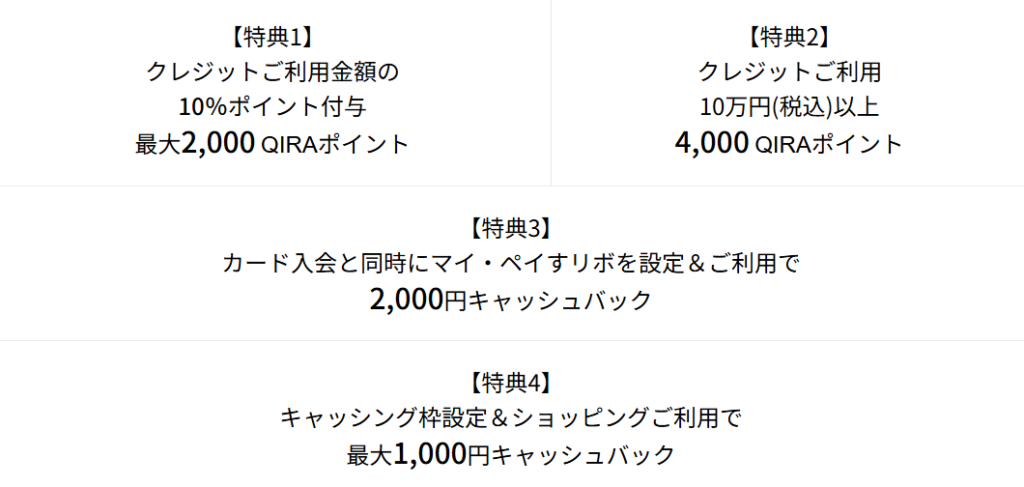 【特典1】
クレジットご利用金額の
10%ポイント付与
最大2,000 QIRAポイント

【特典2】
クレジットご利用
10万円(税込)以上
4,000 QIRAポイント

【特典3】
カード入会と同時にマイ・ペイすリボを設定＆ご利用で
2,000円キャッシュバック

【特典4】
キャッシング枠設定＆ショッピングご利用で
最大1,000円キャッシュバック